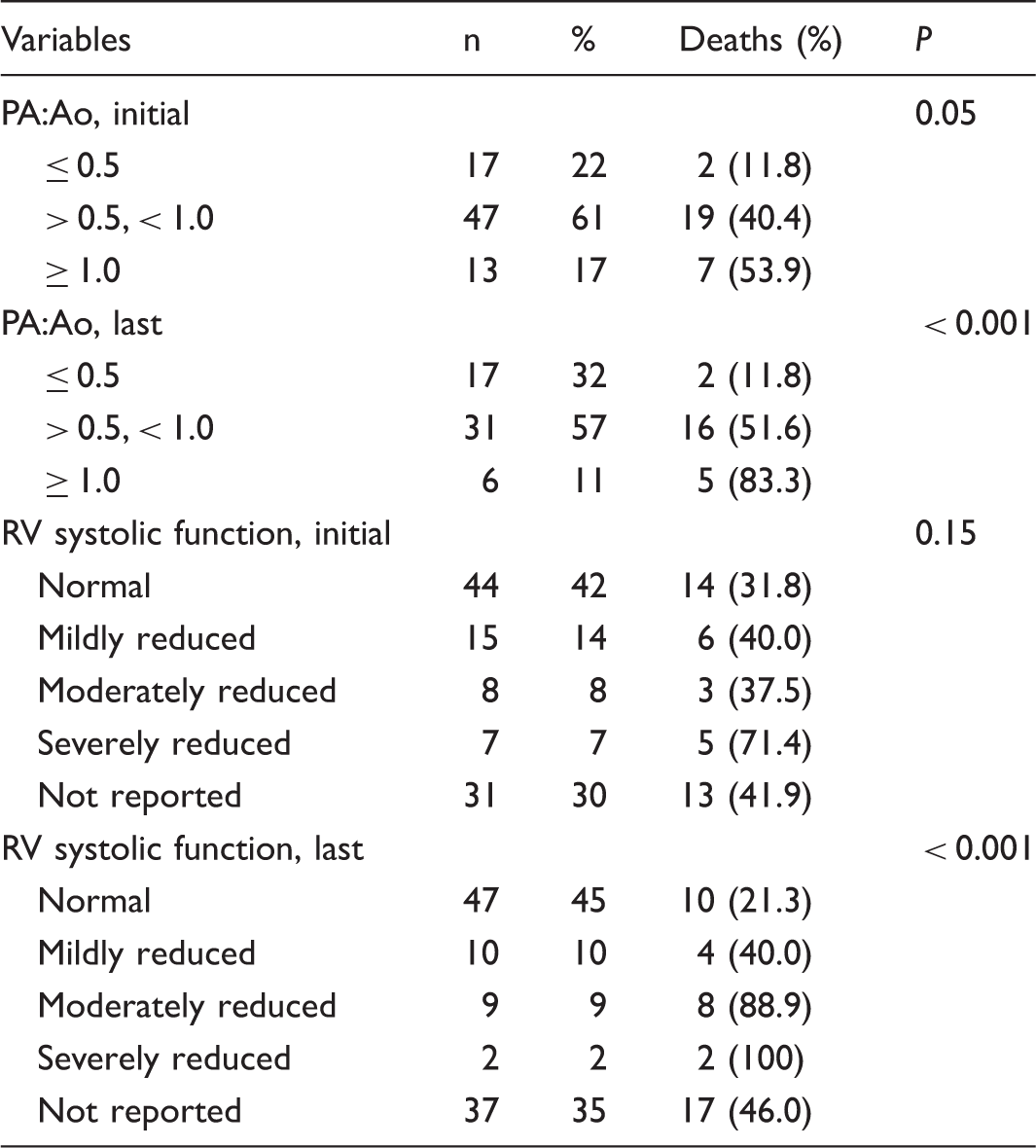 | Variables | n | % | Deaths (%) | P |
|---|---|---|---|---|
| PA:Ao, initial | | | | 0.05 |
| $\leq 0.5$ | 17 | 22 | 2 (11.8) | |
| $> 0.5, < 1.0$ | 47 | 61 | 19 (40.4) | |
| $\geq 1.0$ | 13 | 17 | 7 (53.9) | |
| PA:Ao, last | | | | $< 0.001$ |
| $\leq 0.5$ | 17 | 32 | 2 (11.8) | |
| $> 0.5, < 1.0$ | 31 | 57 | 16 (51.6) | |
| $\geq 1.0$ | 6 | 11 | 5 (83.3) | |
| RV systolic function, initial | | | | 0.15 |
| Normal | 44 | 42 | 14 (31.8) | |
| Mildly reduced | 15 | 14 | 6 (40.0) | |
| Moderately reduced | 8 | 8 | 3 (37.5) | |
| Severely reduced | 7 | 7 | 5 (71.4) | |
| Not reported | 31 | 30 | 13 (41.9) | |
| RV systolic function, last | | | | $< 0.001$ |
| Normal | 47 | 45 | 10 (21.3) | |
| Mildly reduced | 10 | 10 | 4 (40.0) | |
| Moderately reduced | 9 | 9 | 8 (88.9) | |
| Severely reduced | 2 | 2 | 2 (100) | |
| Not reported | 37 | 35 | 17 (46.0) | |